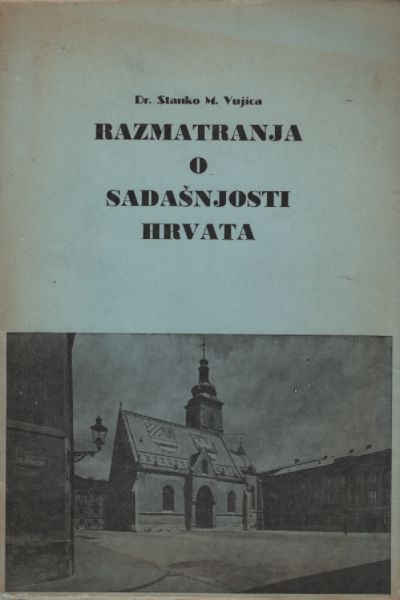 Dr. Stanko M. Vujica

RAZMATRANJA
O
SADAŠNJOSTI
HRVATA